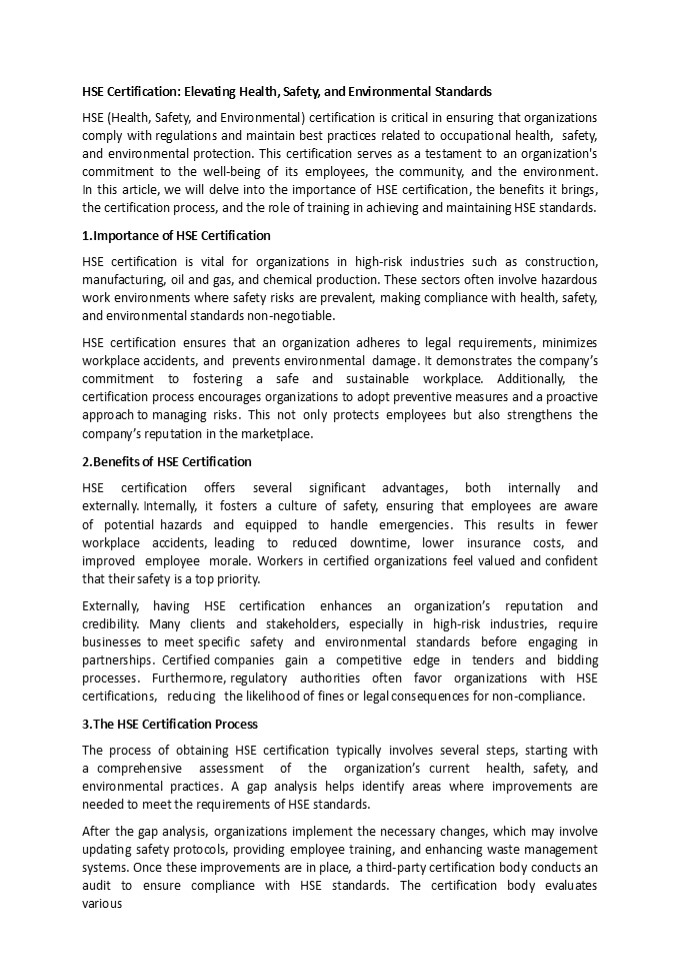 HSE Certification: Elevating Health, Safety, and Environmental Standards

HSE (Health, Safety, and Environmental) certification is critical in ensuring that organizations comply with regulations and maintain best practices related to occupational health, safety, and environmental protection. This certification serves as a testament to an organization's commitment to the well-being of its employees, the community, and the environment. In this article, we will delve into the importance of HSE certification, the benefits it brings, the certification process, and the role of training in achieving and maintaining HSE standards.

1.Importance of HSE Certification

HSE certification is vital for organizations in high-risk industries such as construction, manufacturing, oil and gas, and chemical production. These sectors often involve hazardous work environments where safety risks are prevalent, making compliance with health, safety, and environmental standards non-negotiable.

HSE certification ensures that an organization adheres to legal requirements, minimizes workplace accidents, and prevents environmental damage. It demonstrates the company's commitment to fostering a safe and sustainable workplace. Additionally, the certification process encourages organizations to adopt preventive measures and a proactive approach to managing risks. This not only protects employees but also strengthens the company's reputation in the marketplace.

2.Benefits of HSE Certification

HSE certification offers several significant advantages, both internally and externally. Internally, it fosters a culture of safety, ensuring that employees are aware of potential hazards and equipped to handle emergencies. This results in fewer workplace accidents, leading to reduced downtime, lower insurance costs, and improved employee morale. Workers in certified organizations feel valued and confident that their safety is a top priority.

Externally, having HSE certification enhances an organization's reputation and credibility. Many clients and stakeholders, especially in high-risk industries, require businesses to meet specific safety and environmental standards before engaging in partnerships. Certified companies gain a competitive edge in tenders and bidding processes. Furthermore, regulatory authorities often favor organizations with HSE certifications, reducing the likelihood of fines or legal consequences for non-compliance.

3.The HSE Certification Process

The process of obtaining HSE certification typically involves several steps, starting with a comprehensive assessment of the organization's current health, safety, and environmental practices. A gap analysis helps identify areas where improvements are needed to meet the requirements of HSE standards.

After the gap analysis, organizations implement the necessary changes, which may involve updating safety protocols, providing employee training, and enhancing waste management systems. Once these improvements are in place, a third-party certification body conducts an audit to ensure compliance with HSE standards. The certification body evaluates various